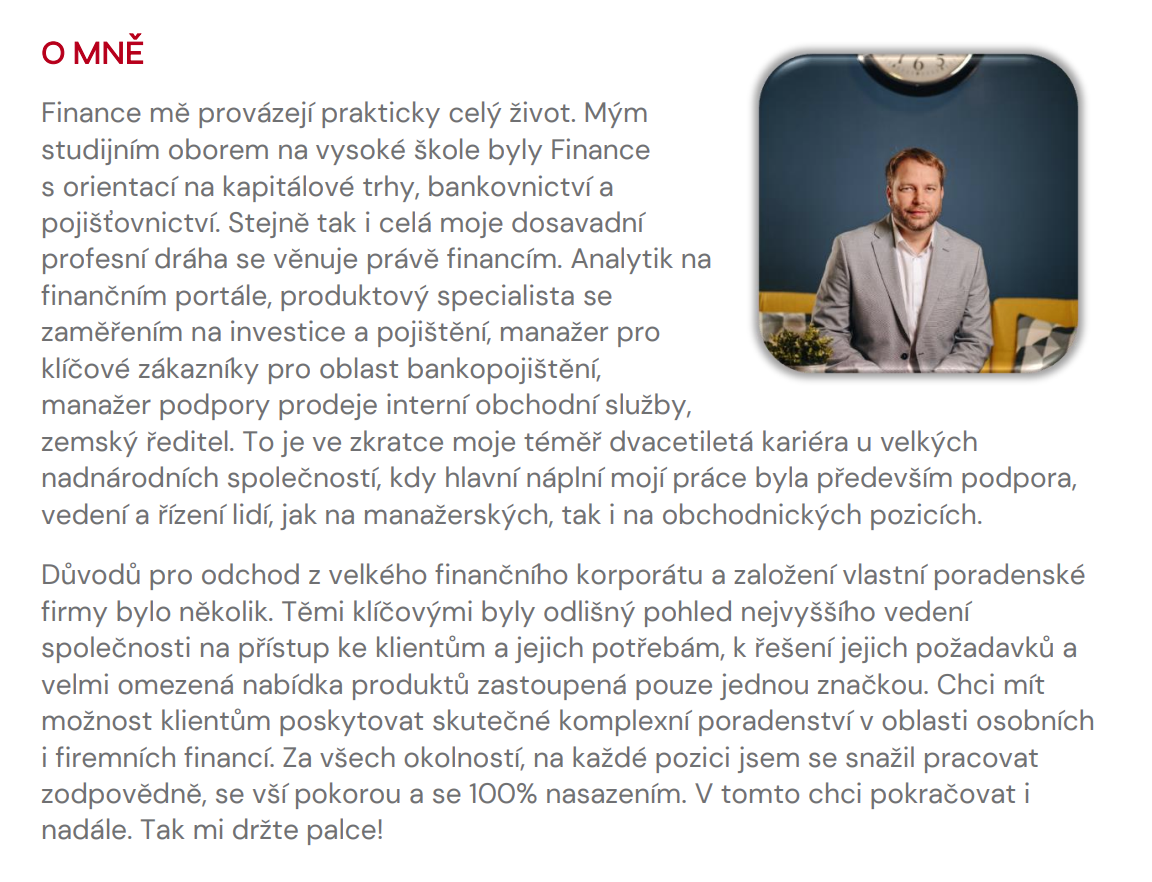 O MNĚ

Finance mě provázejí prakticky celý život. Mým studijním oborem na vysoké škole byly Finance s orientací na kapitálové trhy, bankovnictví a pojišťovnictví. Stejně tak i celá moje dosavadní profesní dráha se věnuje právě financím. Analytik na finančním portále, produktový specialista se zaměřením na investice a pojištění, manažer pro klíčové zákazníky pro oblast bankopojištění, manažer podpory prodeje interní obchodní služby, zemský ředitel. To je ve zkratce moje téměř dvacetiletá kariéra u velkých nadnárodních společností, kdy hlavní náplní mojí práce byla především podpora, vedení a řízení lidí, jak na manažerských, tak i na obchodnických pozicích.

Důvodů pro odchod z velkého finančního korporátu a založení vlastní poradenské firmy bylo několik. Těmi klíčovými byly odlišný pohled nejvyššího vedení společnosti na přístup ke klientům a jejich potřebám, k řešení jejich požadavků a velmi omezená nabídka produktů zastoupená pouze jednou značkou. Chci mít možnost klientům poskytovat skutečné komplexní poradenství v oblasti osobních i firemních financí. Za všech okolností, na každé pozici jsem se snažil pracovat zodpovědně, se vší pokorou a se 100% nasazením. V tomto chci pokračovat i nadále. Tak mi držte palce!